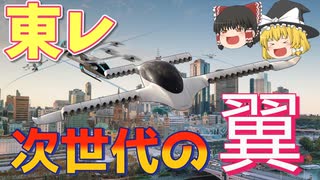 東レ

次世代の翼